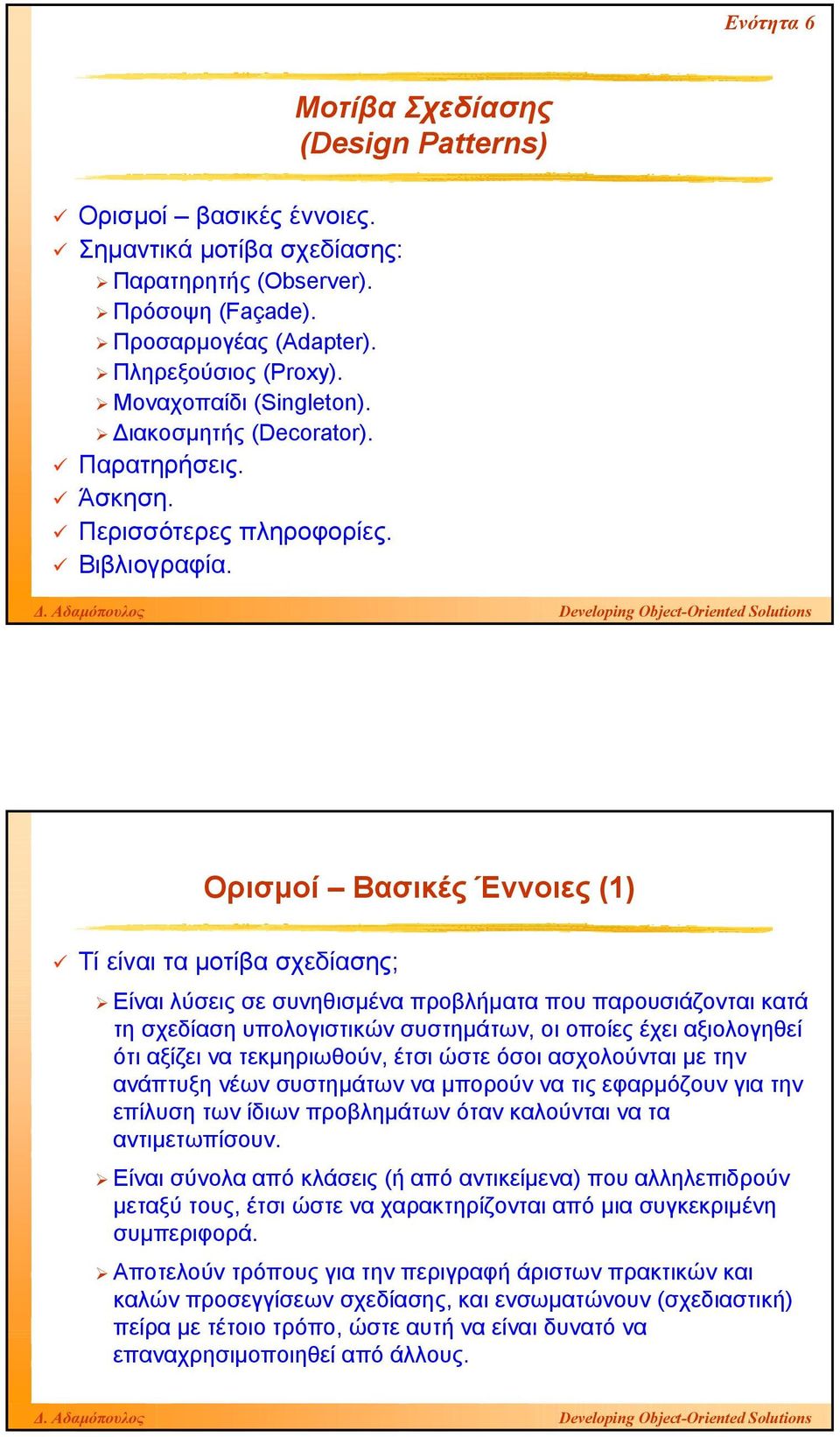 Ενότητα 6

Μοτίβα Σχεδίασης
(Design Patterns)

✓ Ορισμοί – βασικές έννοιες.
✓ Σημαντικά μοτίβα σχεδίασης:
➢ Παρατηρητής (Observer).
➢ Πρόσοψη (Façade).
➢ Προσαρμογέας (Adapter).
➢ Πληρεξούσιος (Proxy).
➢ Μοναχοπαίδι (Singleton).
➢ Διακοσμητής (Decorator).
✓ Παρατηρήσεις.
✓ Άσκηση.
✓ Περισσότερες πληροφορίες.
✓ Βιβλιογραφία.

Δ. Αδαμόπουλος

Developing Object-Oriented Solutions

Ορισμοί – Βασικές Έννοιες (1)

✓ Τί είναι τα μοτίβα σχεδίασης;

➢ Είναι λύσεις σε συνηθισμένα προβλήματα που παρουσιάζονται κατά τη σχεδίαση υπολογιστικών συστημάτων, οι οποίες έχει αξιολογηθεί ότι αξίζει να τεκμηριωθούν, έτσι ώστε όσοι ασχολούνται με την ανάπτυξη νέων συστημάτων να μπορούν να τις εφαρμόζουν για την επίλυση των ίδιων προβλημάτων όταν καλούνται να τα αντιμετωπίσουν.

➢ Είναι σύνολα από κλάσεις (ή από αντικείμενα) που αλληλεπιδρούν μεταξύ τους, έτσι ώστε να χαρακτηρίζονται από μια συγκεκριμένη συμπεριφορά.

➢ Αποτελούν τρόπους για την περιγραφή άριστων πρακτικών και καλών προσεγγίσεων σχεδίασης, και ενσωματώνουν (σχεδιαστική) πείρα με τέτοιο τρόπο, ώστε αυτή να είναι δυνατό να επαναχρησιμοποιηθεί από άλλους.

Δ. Αδαμόπουλος

Developing Object-Oriented Solutions